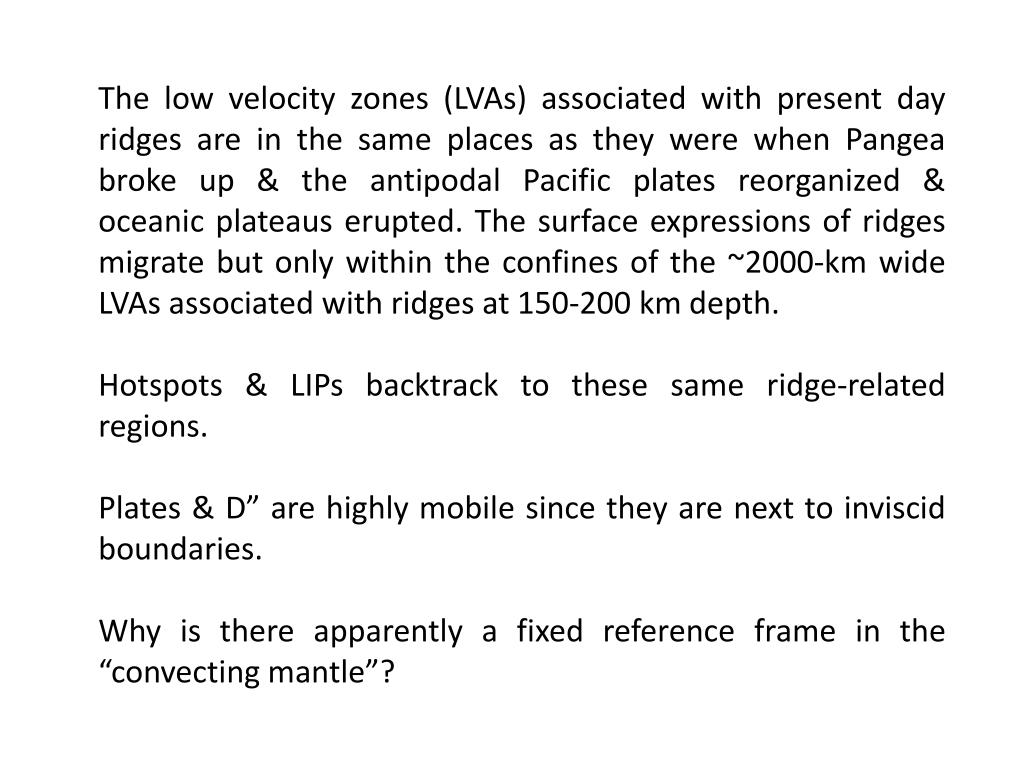 The low velocity zones (LVAs) associated with present day ridges are in the same places as they were when Pangea broke up & the antipodal Pacific plates reorganized & oceanic plateaus erupted. The surface expressions of ridges migrate but only within the confines of the ~2000-km wide LVAs associated with ridges at 150-200 km depth.

Hotspots & LIPs backtrack to these same ridge-related regions.

Plates & D” are highly mobile since they are next to inviscid boundaries.

Why is there apparently a fixed reference frame in the “convecting mantle”?